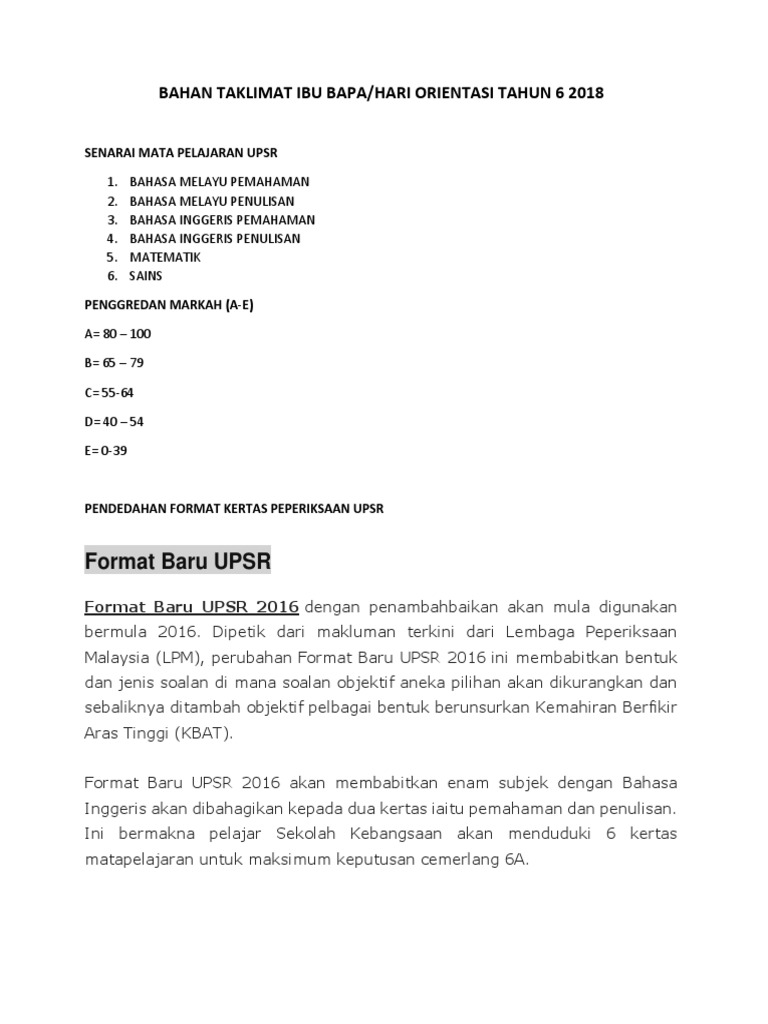 BAHAN TAKLIMAT IBU BAPA/HARI ORIENTASI TAHUN 6 2018

SENARAI MATA PELAJARAN UPSR

1. BAHASA MELAYU PEMAHAMAN
2. BAHASA MELAYU PENULISAN
3. BAHASA INGGERIS PEMAHAMAN
4. BAHASA INGGERIS PENULISAN
5. MATEMATIK
6. SAINS

PENGGREDAN MARKAH (A-E)

A= 80 – 100

B= 65 – 79

C=55-64

D=40 – 54

E=0-39

PENDEDAHAN FORMAT KERTAS PEPERIKSAAN UPSR

Format Baru UPSR

Format Baru UPSR 2016 dengan penambahbaikan akan mula digunakan bermula 2016. Dipetik dari makluman terkini dari Lembaga Peperiksaan Malaysia (LPM), perubahan Format Baru UPSR 2016 ini membabitkan bentuk dan jenis soalan di mana soalan objektif aneka pilihan akan dikurangkan dan sebaliknya ditambah objektif pelbagai bentuk berunsurkan Kemahiran Berfikir Aras Tinggi (KBAT).

Format Baru UPSR 2016 akan membabitkan enam subjek dengan Bahasa Inggeris akan dibahagikan kepada dua kertas iaitu pemahaman dan penulisan. Ini bermakna pelajar Sekolah Kebangsaan akan menduduki 6 kertas matapelajaran untuk maksimum keputusan cemerlang 6A.